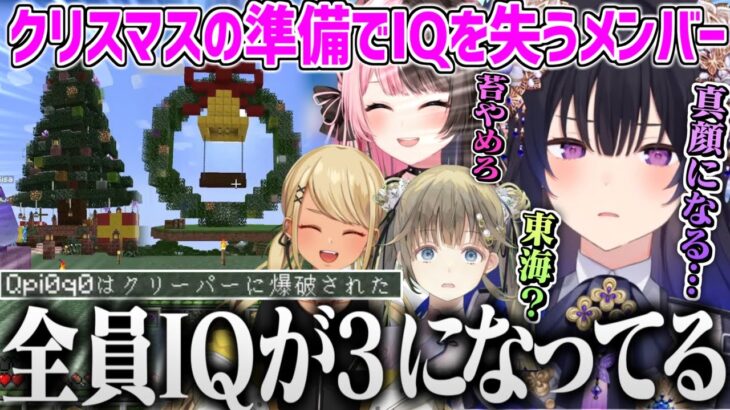 クリスマスの準備でIQを失うメンバー

苔やめろ

真顔になる…

東海?

Qpi0q0はクリーパーに爆破された

全員IQが3になってる